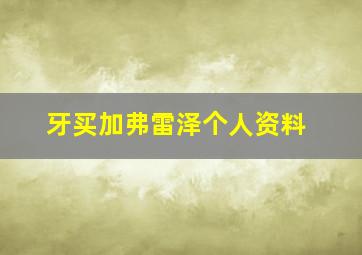 牙买加弗雷泽个人资料